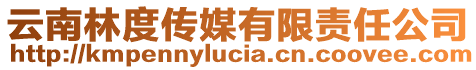 云南林度传媒有限责任公司
http://kmpennylucia.cn.coovee.com